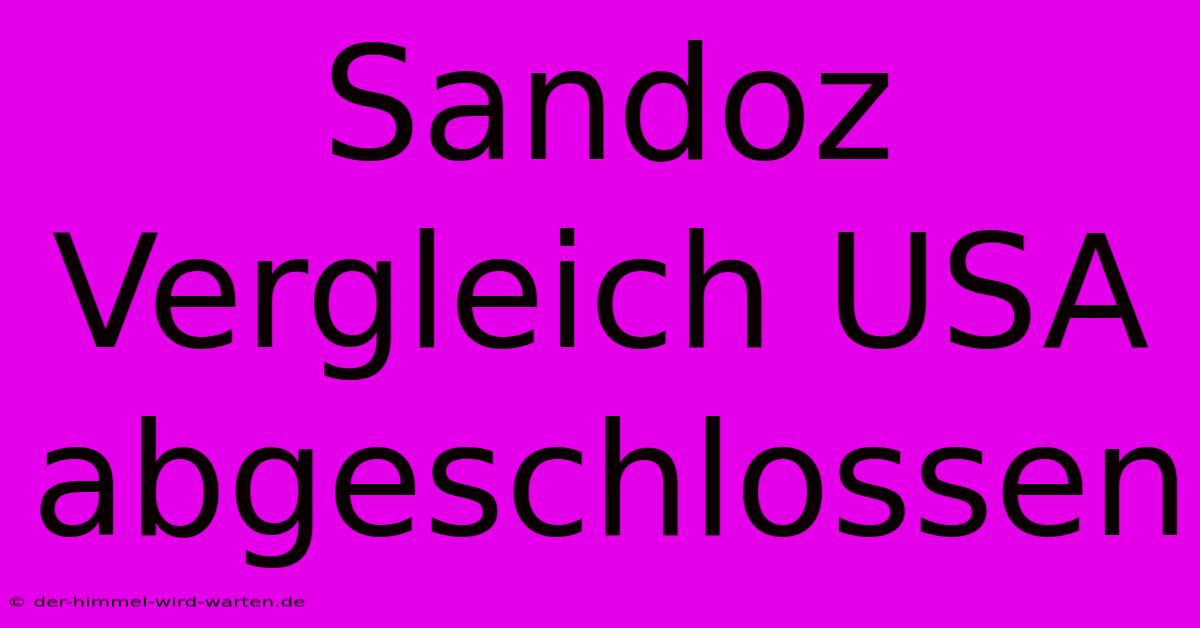 Sandoz Vergleich USA abgeschlossen

© der-himmel-wird-warten.de